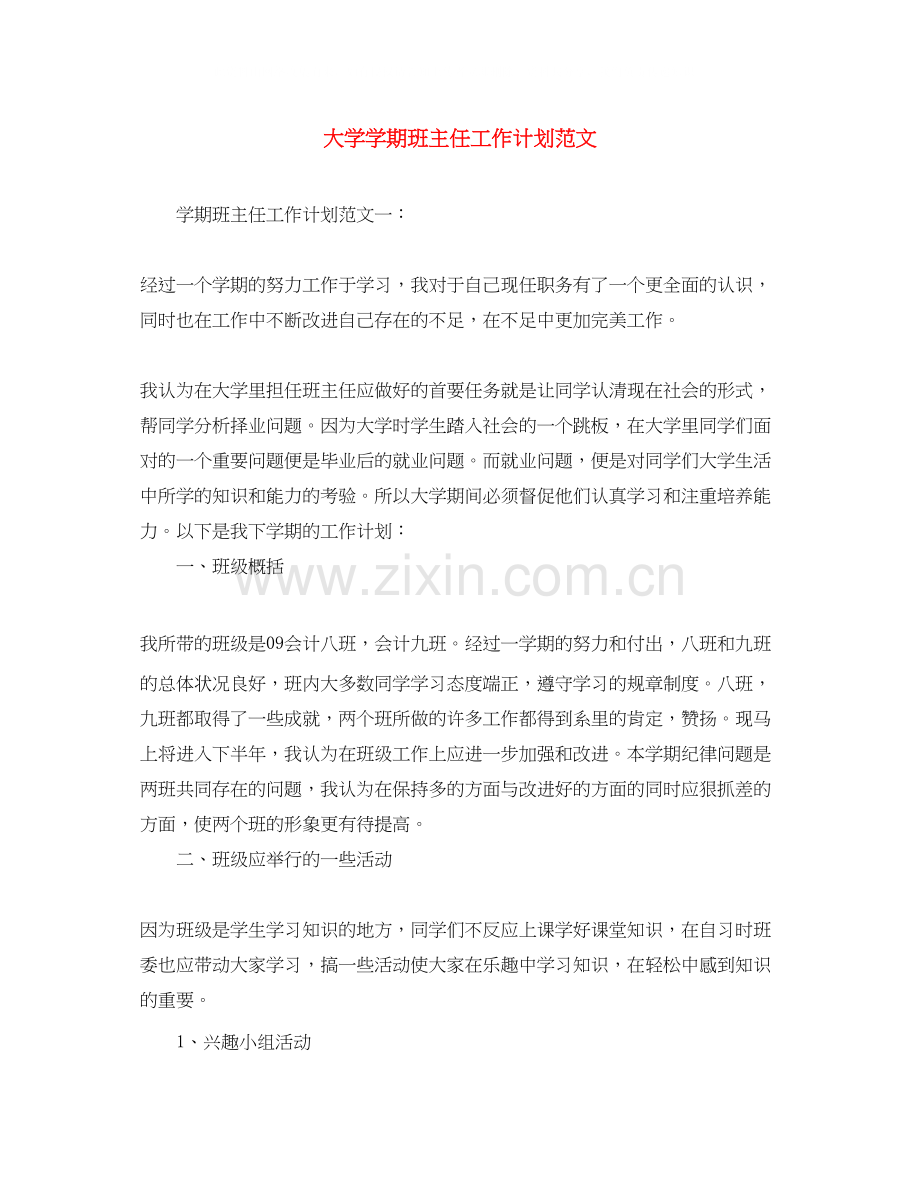 大学学期班主任工作计划范文

学期班主任工作计划范文一：

经过一个学期的努力工作于学习，我对于自己现任职务有了一个更全面的认识，同时也在工作中不断改进自己存在的不足，在不足中更加完美工作。

我认为在大学里担任班主任应做好的首要任务就是让同学认清现在社会的形式，帮同学分析择业问题。因为大学时学生踏入社会的一个跳板，在大学里同学们面对的一个重要问题便是毕业后的就业问题。而就业问题，便是对同学们大学生活中所学的知识和能力的考验。所以大学期间必须督促他们认真学习和注重培养能力。以下是我下学期的工作计划：

一、班级概括

www.zixin.com.cn

我所带的班级是09会计八班，会计九班。经过一学期的努力和付出，八班和九班的总体状况良好，班内大多数同学学习态度端正，遵守学习的规章制度。八班，九班都取得了一些成就，两个班所做的许多工作都得到系里的肯定，赞扬。现马上将进入下半年，我认为在班级工作上应进一步加强和改进。本学期纪律问题是两班共同存在的问题，我认为在保持多的方面与改进好的方面的同时应狠抓差的方面，使两个班的形象更有待提高。

二、班级应举行的一些活动

因为班级是学生学习知识的地方，同学们不反应上课学好课堂知识，在自习时班委也应带动大家学习，搞一些活动使大家在乐趣中学习知识，在轻松中感到知识的重要。

1、兴趣小组活动